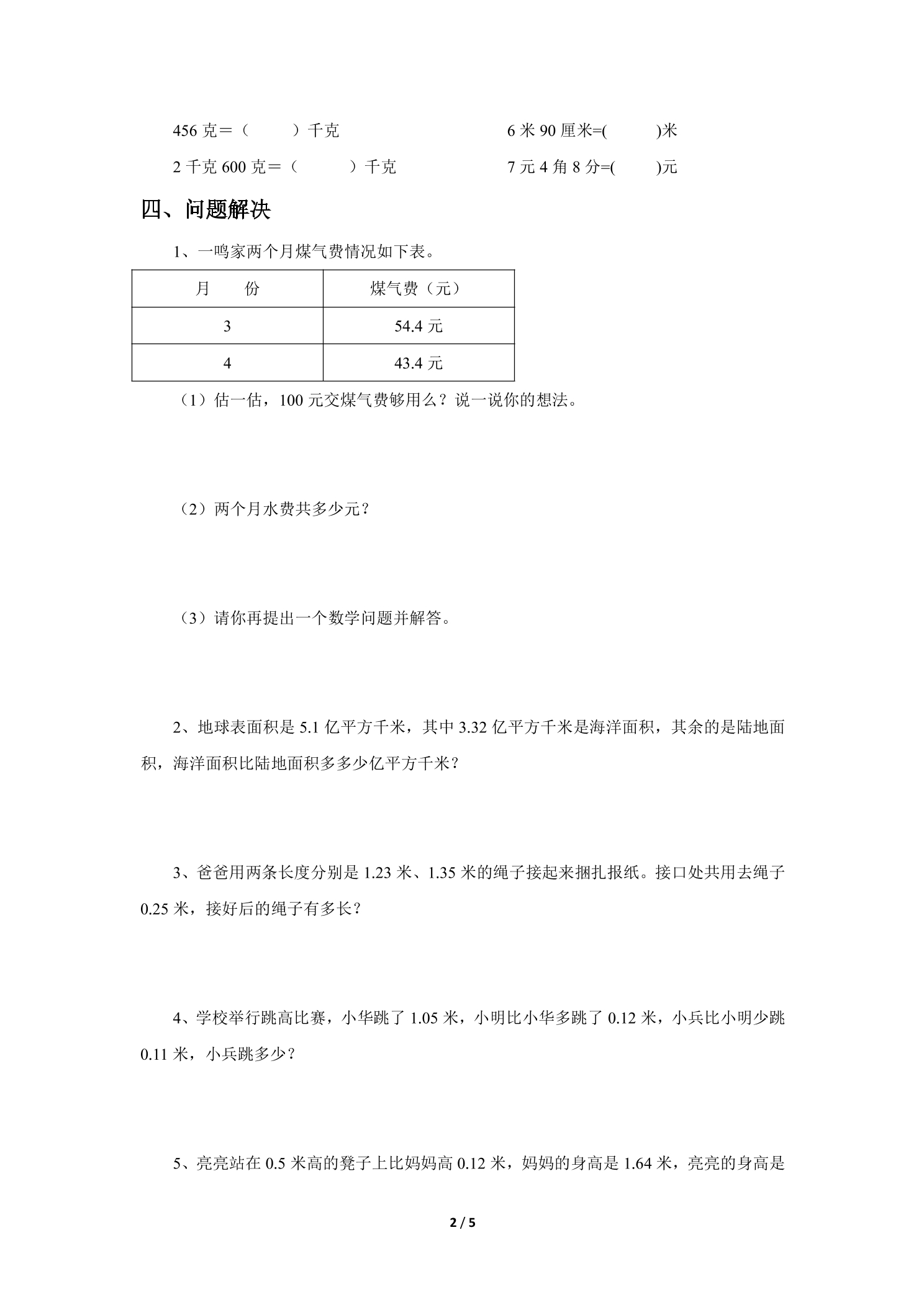 456克＝（ ）千克 6米90厘米=( )米

2千克600克＝（ ）千克 7元4角8分=( )元

四、问题解决

1、一鸣家两个月煤气费情况如下表。

| 月 份 | 煤气费（元） |
|---|---|
| 3 | 54.4元 |
| 4 | 43.4元 |

（1）估一估，100元交煤气费够用么？说一说你的想法。

（2）两个月水费共多少元？

（3）请你再提出一个数学问题并解答。

2、地球表面积是5.1亿平方千米，其中3.32亿平方千米是海洋面积，其余的是陆地面积，海洋面积比陆地面积多多少亿平方千米？

3、爸爸用两条长度分别是1.23米、1.35米的绳子接起来捆扎报纸。接口处共用去绳子0.25米，接好后的绳子有多长？

4、学校举行跳高比赛，小华跳了1.05米，小明比小华多跳了0.12米，小兵比小明少跳0.11米，小兵跳多少？

5、亮亮站在0.5米高的凳子上比妈妈高0.12米，妈妈的身高是1.64米，亮亮的身高是

2 / 5